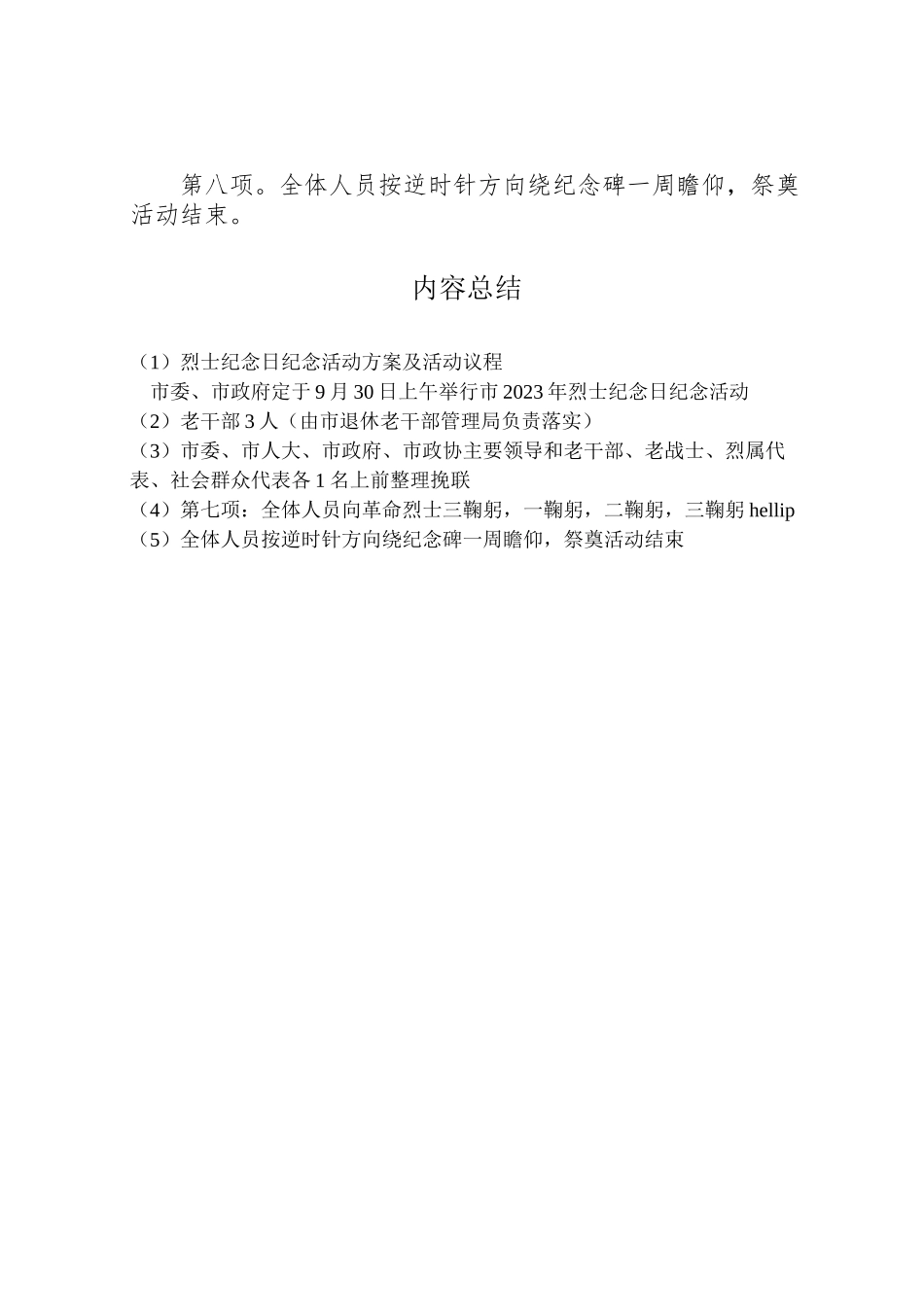 第八项。全体人员按逆时针方向绕纪念碑一周瞻仰，祭奠活动结束。

内容总结

（1）烈士纪念日纪念活动方案及活动议程
市委、市政府定于9月30日上午举行市2023年烈士纪念日纪念活动
（2）老干部3人（由市退休老干部管理局负责落实）
（3）市委、市人大、市政府、市政协主要领导和老干部、老战士、烈属代表、社会群众代表各1名上前整理挽联
（4）第七项：全体人员向革命烈士三鞠躬，一鞠躬，二鞠躬，三鞠躬 hellip
（5）全体人员按逆时针方向绕纪念碑一周瞻仰，祭奠活动结束